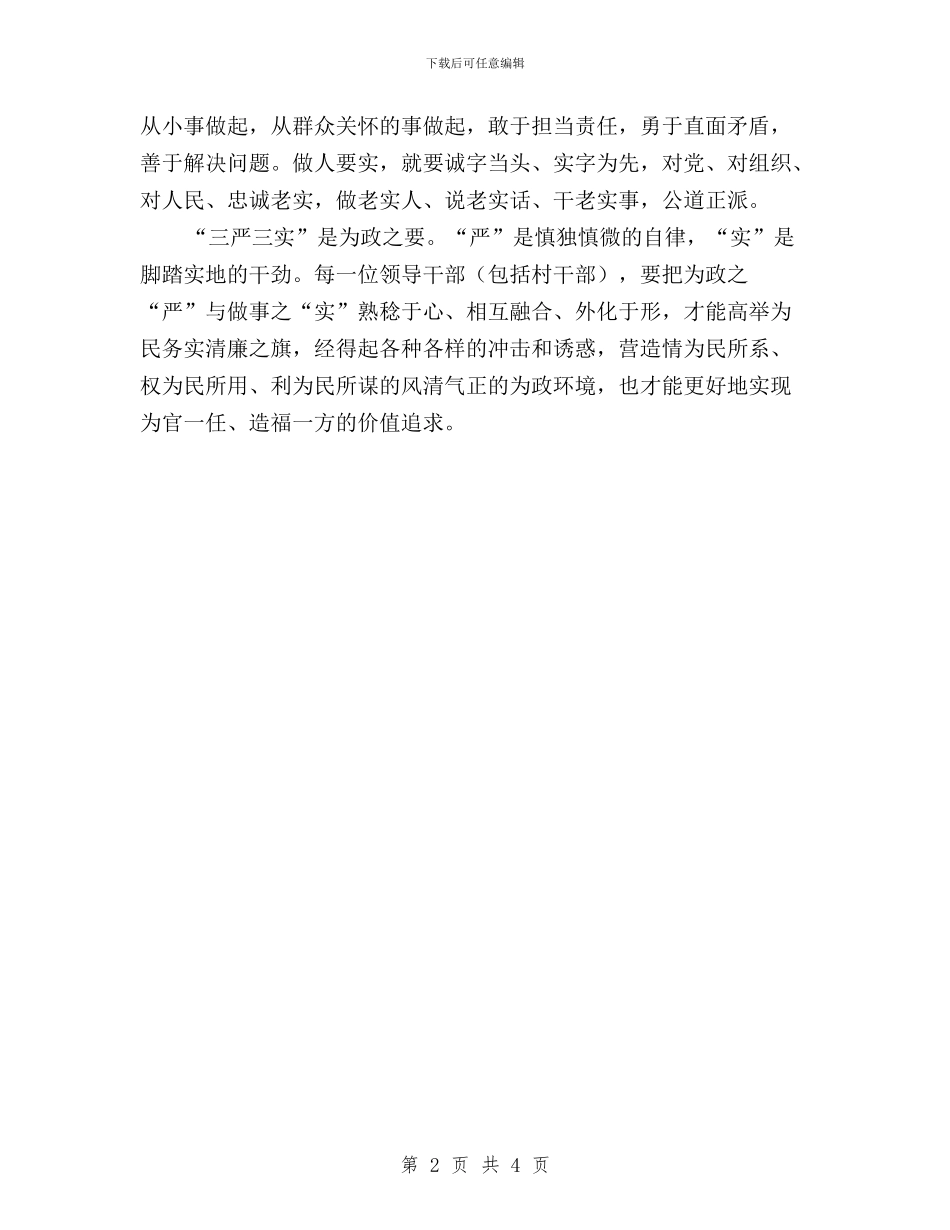 下载后可任意编辑

从小事做起，从群众关怀的事做起，敢于担当责任，勇于直面矛盾，善于解决问题。做人要实，就要诚字当头、实字为先，对党、对组织、对人民、忠诚老实，做老实人、说老实话、干老实事，公道正派。

“三严三实”是为政之要。“严”是慎独慎微的自律，“实”是脚踏实地的干劲。每一位领导干部（包括村干部），要把为政之“严”与做事之“实”熟稔于心、相互融合、外化于形，才能高举为民务实清廉之旗，经得起各种各样的冲击和诱惑，营造情为民所系、权为民所用、利为民所谋的风清气正的为政环境，也才能更好地实现为官一任、造福一方的价值追求。

第 2 页 共 4 页